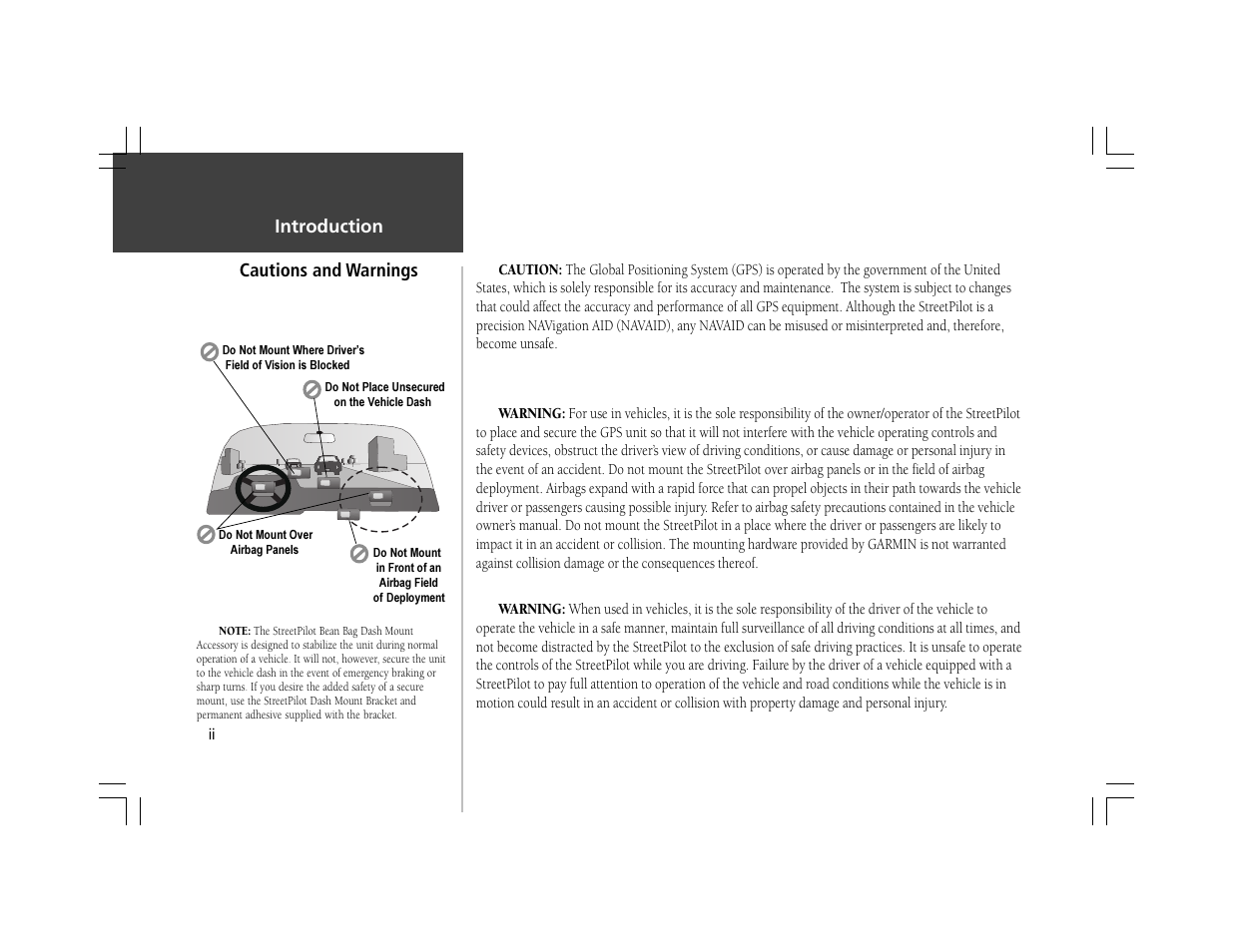 Introduction

Cautions and Warnings

Do Not Mount Where Driver's Field of Vision is Blocked

Do Not Place Unsecured on the Vehicle Dash

Do Not Mount Over Airbag Panels

Do Not Mount in Front of an Airbag Field of Deployment

NOTE: The StreetPilot Bean Bag Dash Mount Accessory is designed to stabilize the unit during normal operation of a vehicle. It will not, however, secure the unit to the vehicle dash in the event of emergency braking or sharp turns. If you desire the added safety of a secure mount, use the StreetPilot Dash Mount Bracket and permanent adhesive supplied with the bracket.

ii

CAUTION: The Global Positioning System (GPS) is operated by the government of the United States, which is solely responsible for its accuracy and maintenance. The system is subject to changes that could affect the accuracy and performance of all GPS equipment. Although the StreetPilot is a precision NAVigation AID (NAVAID), any NAVAID can be misused or misinterpreted and, therefore, become unsafe.

WARNING: For use in vehicles, it is the sole responsibility of the owner/operator of the StreetPilot to place and secure the GPS unit so that it will not interfere with the vehicle operating controls and safety devices, obstruct the driver's view of driving conditions, or cause damage or personal injury in the event of an accident. Do not mount the StreetPilot over airbag panels or in the field of airbag deployment. Airbags expand with a rapid force that can propel objects in their path towards the vehicle driver or passengers causing possible injury. Refer to airbag safety precautions contained in the vehicle owner's manual. Do not mount the StreetPilot in a place where the driver or passengers are likely to impact it in an accident or collision. The mounting hardware provided by GARMIN is not warranted against collision damage or the consequences thereof.

WARNING: When used in vehicles, it is the sole responsibility of the driver of the vehicle to operate the vehicle in a safe manner, maintain full surveillance of all driving conditions at all times, and not become distracted by the StreetPilot to the exclusion of safe driving practices. It is unsafe to operate the controls of the StreetPilot while you are driving. Failure by the driver of a vehicle equipped with a StreetPilot to pay full attention to operation of the vehicle and road conditions while the vehicle is in motion could result in an accident or collision with property damage and personal injury.